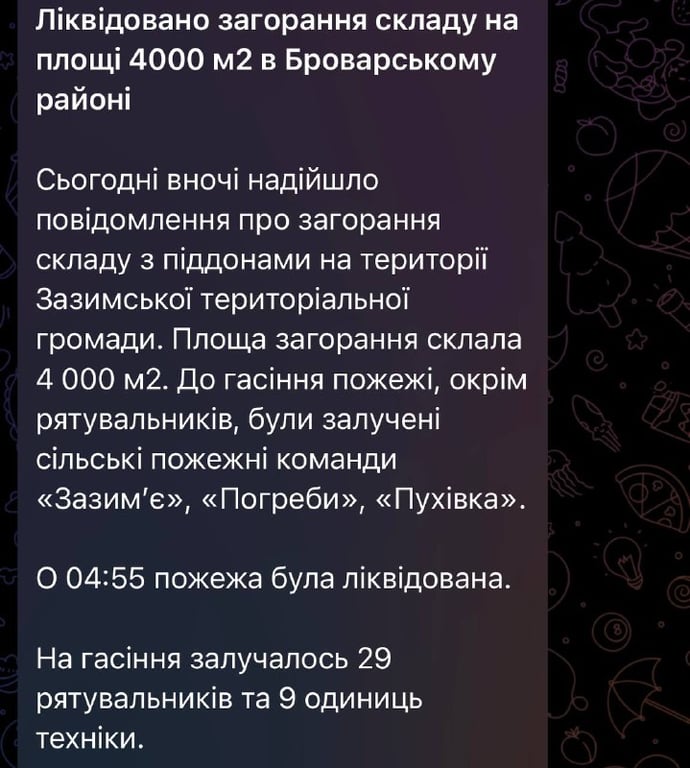 Ліквідовано загорання складу на площі 4000 м2 в Броварському районі

Сьогодні вночі надійшло повідомлення про загорання складу з піддонами на території Зазимської територіальної громади. Площа загорання склала 4 000 м2. До гасіння пожежі, окрім рятувальників, були залучені сільські пожежні команди «Зазим'є», «Погреби», «Пухівка».

О 04:55 пожежа була ліквідована.

На гасіння залучалось 29 рятувальників та 9 одиниць техніки.